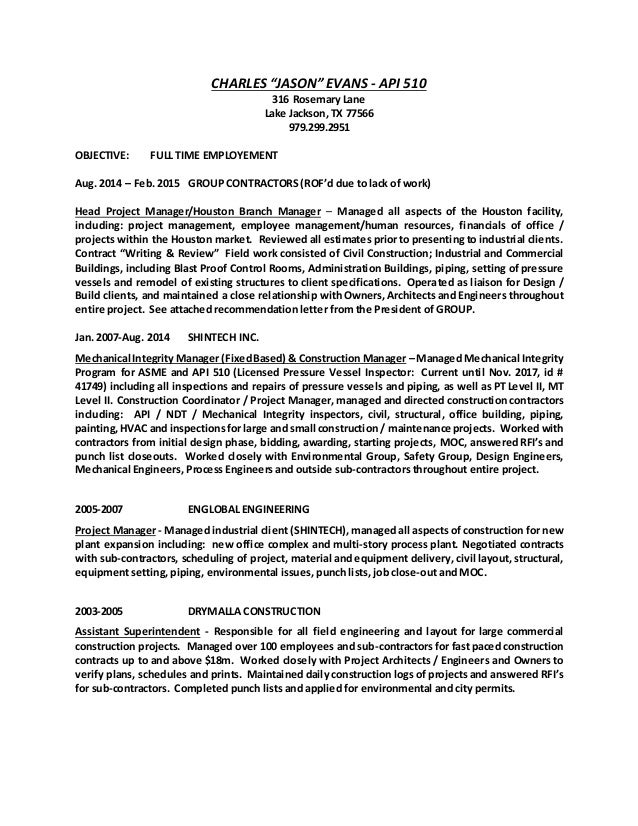 CHARLES "JASON" EVANS - API 510
316 Rosemary Lane
Lake Jackson, TX 77566
979.299.2951

OBJECTIVE: FULL TIME EMPLOYEMENT

Aug. 2014 – Feb. 2015 GROUP CONTRACTORS (ROF'd due to lack of work)

Head Project Manager/Houston Branch Manager – Managed all aspects of the Houston facility, including: project management, employee management/human resources, financials of office / projects within the Houston market. Reviewed all estimates prior to presenting to industrial clients. Contract "Writing & Review" Field work consisted of Civil Construction; Industrial and Commercial Buildings, including Blast Proof Control Rooms, Administration Buildings, piping, setting of pressure vessels and remodel of existing structures to client specifications. Operated as liaison for Design / Build clients, and maintained a close relationship with Owners, Architects and Engineers throughout entire project. See attached recommendation letter from the President of GROUP.

Jan. 2007-Aug. 2014 SHINTECH INC.

Mechanical Integrity Manager (Fixed Based) & Construction Manager – Managed Mechanical Integrity Program for ASME and API 510 (Licensed Pressure Vessel Inspector: Current until Nov. 2017, id # 41749) including all inspections and repairs of pressure vessels and piping, as well as PT Level II, MT Level II. Construction Coordinator / Project Manager, managed and directed construction contractors including: API / NDT / Mechanical Integrity inspectors, civil, structural, office building, piping, painting, HVAC and inspections for large and small construction / maintenance projects. Worked with contractors from initial design phase, bidding, awarding, starting projects, MOC, answered RFI's and punch list closeouts. Worked closely with Environmental Group, Safety Group, Design Engineers, Mechanical Engineers, Process Engineers and outside sub-contractors throughout entire project.

2005-2007 ENGLOBAL ENGINEERING

Project Manager - Managed industrial client (SHINTECH), managed all aspects of construction for new plant expansion including: new office complex and multi-story process plant. Negotiated contracts with sub-contractors, scheduling of project, material and equipment delivery, civil layout, structural, equipment setting, piping, environmental issues, punch lists, job close-out and MOC.

2003-2005 DRYMALLA CONSTRUCTION

Assistant Superintendent - Responsible for all field engineering and layout for large commercial construction projects. Managed over 100 employees and sub-contractors for fast paced construction contracts up to and above $18m. Worked closely with Project Architects / Engineers and Owners to verify plans, schedules and prints. Maintained daily construction logs of projects and answered RFI's for sub-contractors. Completed punch lists and applied for environmental and city permits.